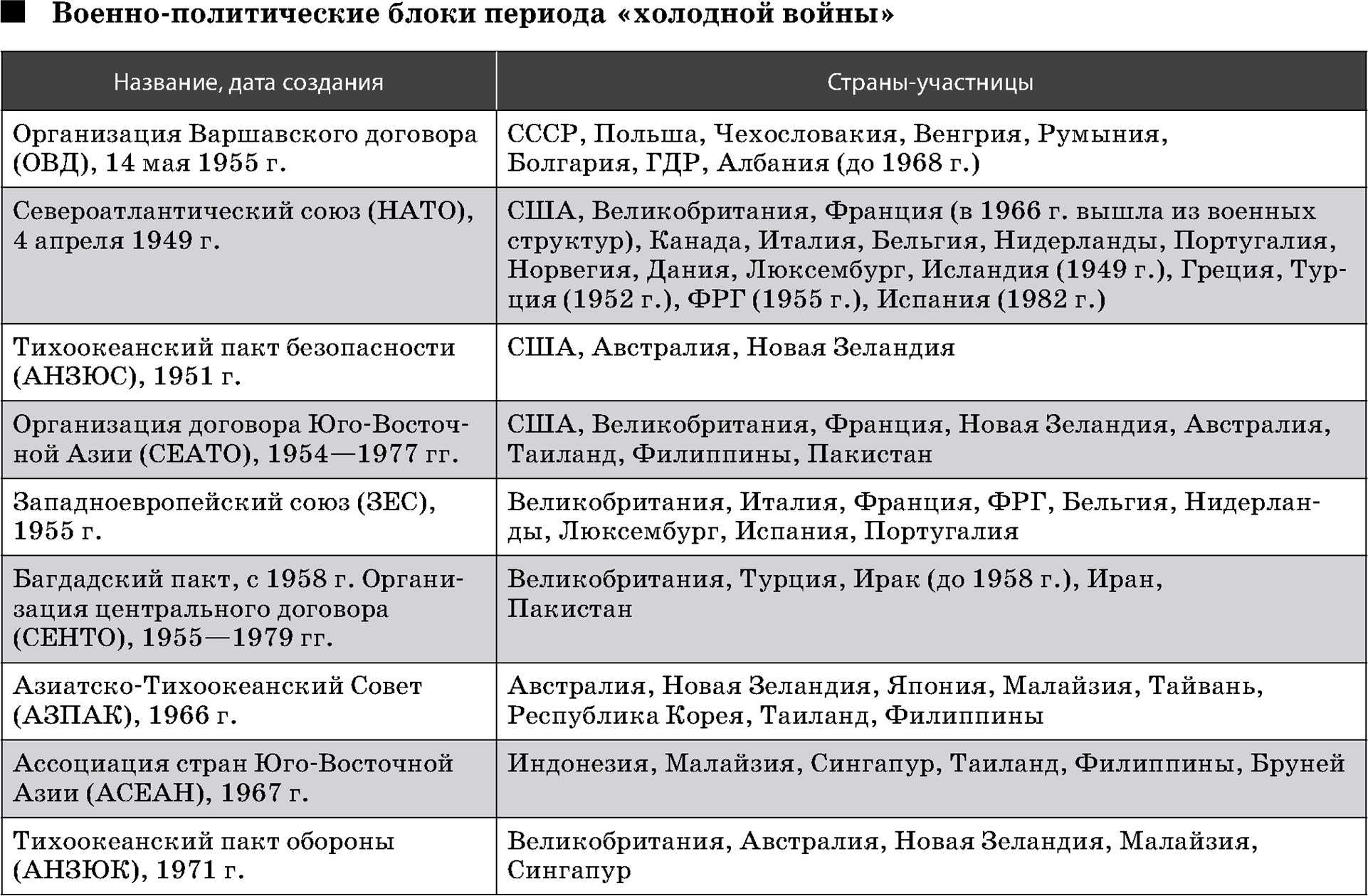 ■ Военно-политические блоки периода «холодной войны»

| Название, дата создания | Страны-участницы |
|---|---|
| Организация Варшавского договора (ОВД), 14 мая 1955 г. | СССР, Польша, Чехословакия, Венгрия, Румыния, Болгария, ГДР, Албания (до 1968 г.) |
| Североатлантический союз (НАТО), 4 апреля 1949 г. | США, Великобритания, Франция (в 1966 г. вышла из военных структур), Канада, Италия, Бельгия, Нидерланды, Португалия, Норвегия, Дания, Люксембург, Исландия (1949 г.), Греция, Турция (1952 г.), ФРГ (1955 г.), Испания (1982 г.) |
| Тихоокеанский пакт безопасности (АНЗЮС), 1951 г. | США, Австралия, Новая Зеландия |
| Организация договора Юго-Восточной Азии (СЕАТО), 1954—1977 гг. | США, Великобритания, Франция, Новая Зеландия, Австралия, Таиланд, Филиппины, Пакистан |
| Западноевропейский союз (ЗЕС), 1955 г. | Великобритания, Италия, Франция, ФРГ, Бельгия, Нидерланды, Люксембург, Испания, Португалия |
| Багдадский пакт, с 1958 г. Организация центрального договора (СЕНТО), 1955—1979 гг. | Великобритания, Турция, Ирак (до 1958 г.), Иран, Пакистан |
| Азиатско-Тихоокеанский Совет (АЗПАК), 1966 г. | Австралия, Новая Зеландия, Япония, Малайзия, Тайвань, Республика Корея, Таиланд, Филиппины |
| Ассоциация стран Юго-Восточной Азии (АСЕАН), 1967 г. | Индонезия, Малайзия, Сингапур, Таиланд, Филиппины, Бруней |
| Тихоокеанский пакт обороны (АНЗЮК), 1971 г. | Великобритания, Австралия, Новая Зеландия, Малайзия, Сингапур |